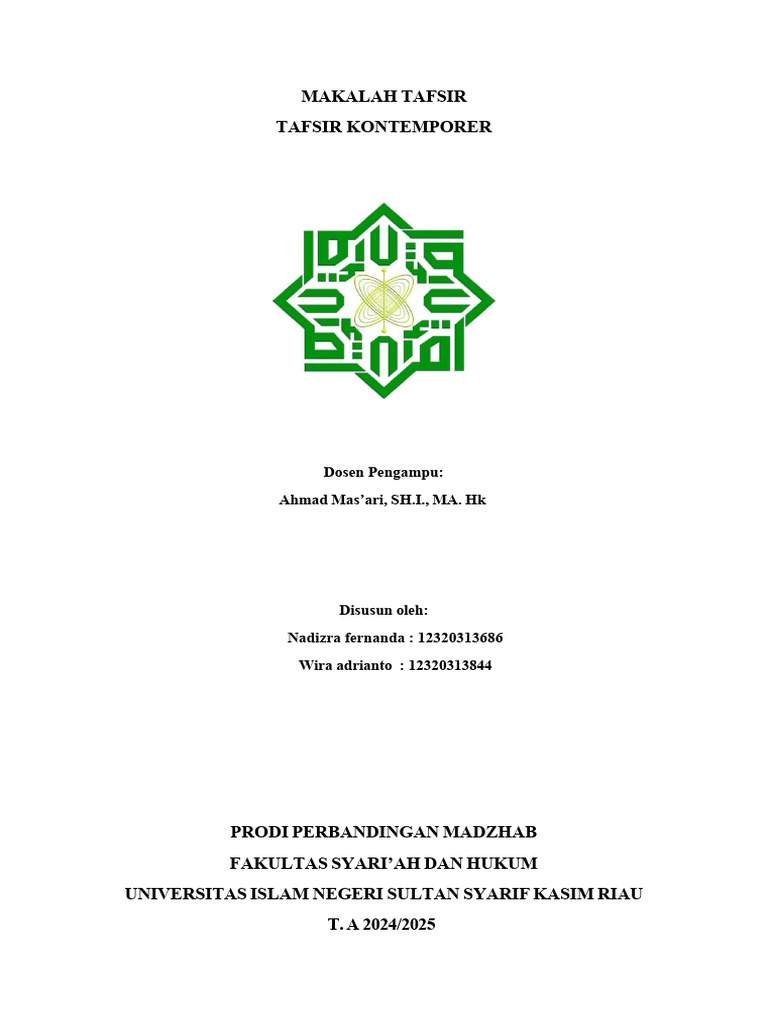 MAKALAH TAFSIR
TAFSIR KONTEMPORER

Dosen Pengampu:
Ahmad Mas'ari, SH.I., MA. Hk

Disusun oleh:
Nadizra fernanda : 12320313686
Wira adrianto : 12320313844

PRODI PERBANDINGAN MADZHAB
FAKULTAS SYARI'AH DAN HUKUM
UNIVERSITAS ISLAM NEGERI SULTAN SYARIF KASIM RIAU
T. A 2024/2025